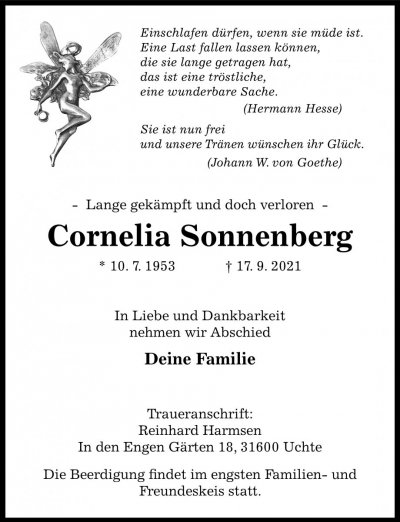 Einschlafen dürfen, wenn sie müde ist.
Eine Last fallen lassen können,
die sie lange getragen hat,
das ist eine tröstliche,
eine wunderbare Sache.
(Hermann Hesse)

Sie ist nun frei
und unsere Tränen wünschen ihr Glück.
(Johann W. von Goethe)

- Lange gekämpft und doch verloren -

Cornelia Sonnenberg

* 10. 7. 1953 † 17. 9. 2021

In Liebe und Dankbarkeit
nehmen wir Abschied

Deine Familie

Traueranschrift:
Reinhard Harmsen
In den Engen Gärten 18, 31600 Uchte

Die Beerdigung findet im engsten Familien- und Freundeskeis statt.